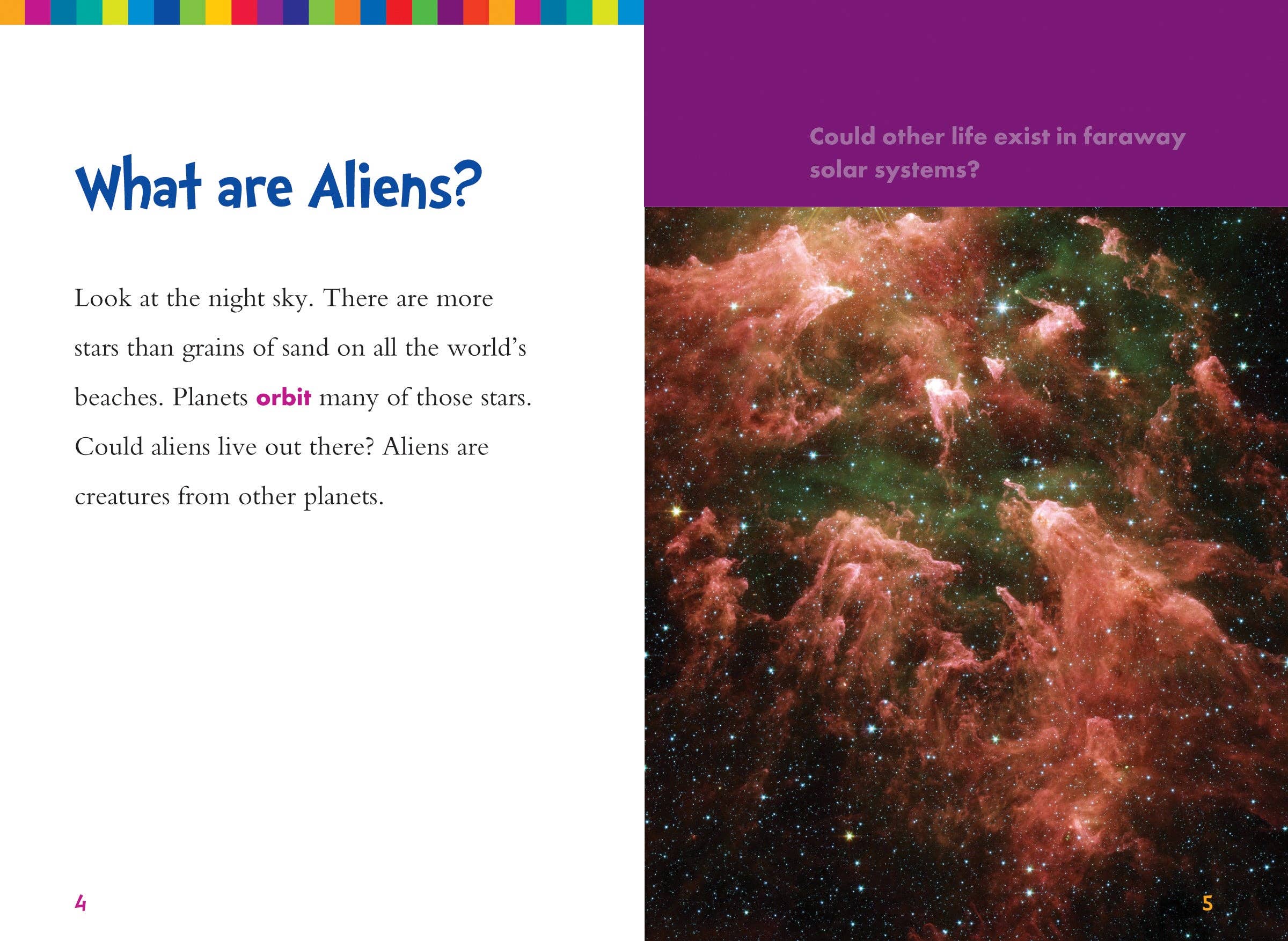 What are Aliens?

Look at the night sky. There are more stars than grains of sand on all the world's beaches. Planets orbit many of those stars. Could aliens live out there? Aliens are creatures from other planets.

4

Could other life exist in faraway solar systems?

5